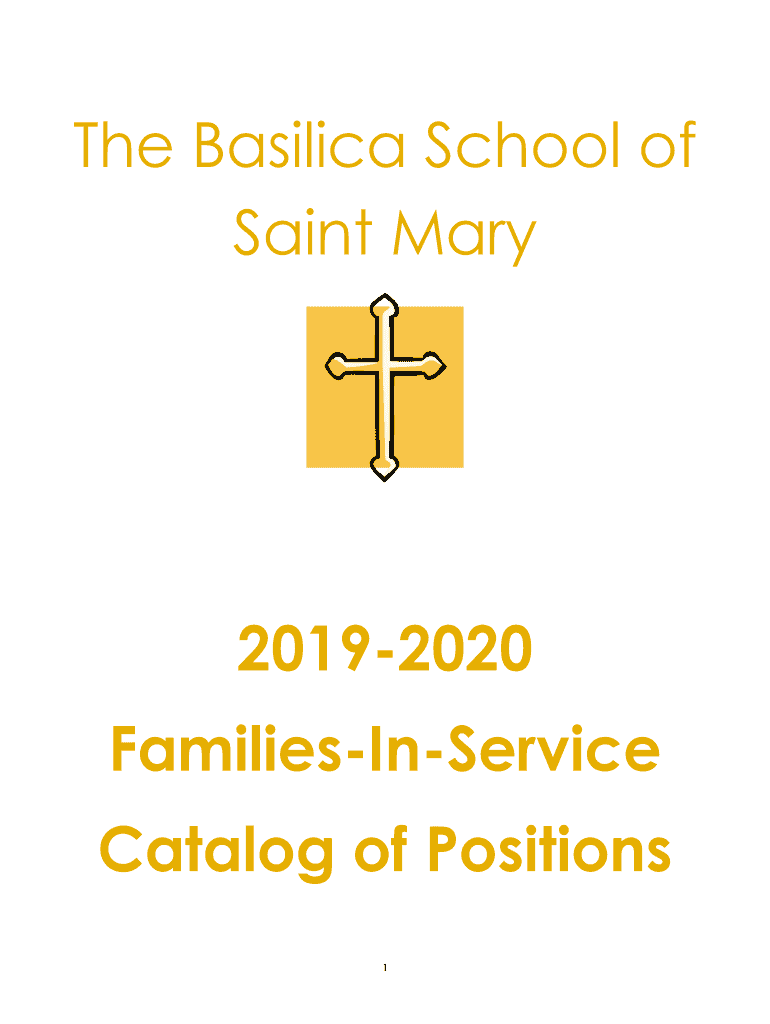 The Basilica School of Saint Mary

2019-2020

Families-In-Service

Catalog of Positions

1